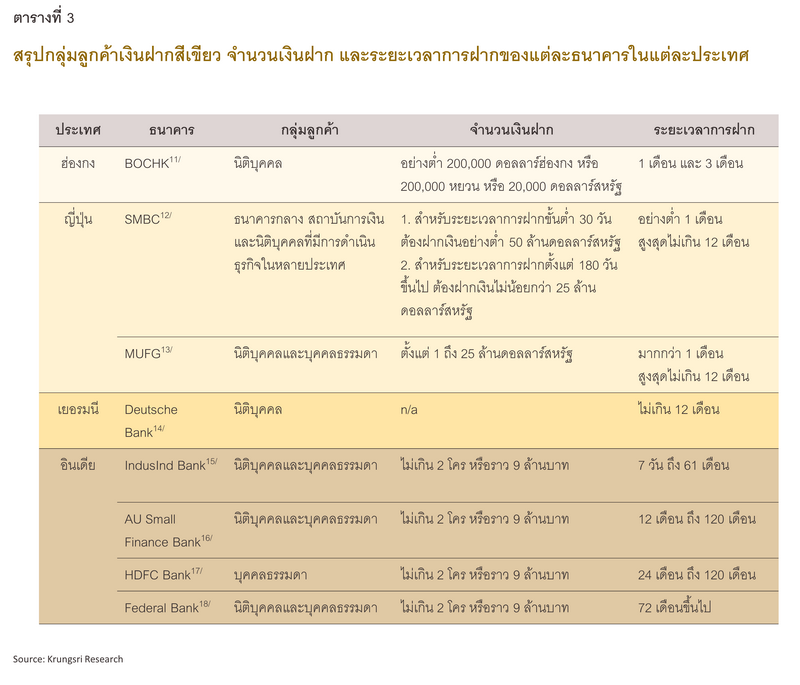 ตารางที่ 3

สรุปกลุ่มลูกค้าเงินฝากสีเขียว จำนวนเงินฝาก และระยะเวลาการฝากของแต่ละธนาคารในแต่ละประเทศ

| ประเทศ | ธนาคาร | กลุ่มลูกค้า | จำนวนเงินฝาก | ระยะเวลาการฝาก |
|---|---|---|---|---|
| ฮ่องกง | BOCHK$^{11/}$ | นิติบุคคล | อย่างต่ำ 200,000 ดอลลาร์ฮ่องกง หรือ 200,000 หยวน หรือ 20,000 ดอลลาร์สหรัฐ | 1 เดือน และ 3 เดือน |
| ญี่ปุ่น | SMBC$^{12/}$ | ธนาคารกลาง สถาบันการเงิน และนิติบุคคลที่มีการดำเนินธุรกิจในหลายประเทศ | 1. สำหรับระยะเวลาการฝากขั้นต่ำ 30 วัน ต้องฝากเงินอย่างต่ำ 50 ล้านดอลลาร์สหรัฐ 2. สำหรับระยะเวลาการฝากตั้งแต่ 180 วันขึ้นไป ต้องฝากเงินไม่น้อยกว่า 25 ล้านดอลลาร์สหรัฐ | อย่างต่ำ 1 เดือน สูงสุดไม่เกิน 12 เดือน |
| | MUFG$^{13/}$ | นิติบุคคลและบุคคลธรรมดา | ตั้งแต่ 1 ถึง 25 ล้านดอลลาร์สหรัฐ | มากกว่า 1 เดือน สูงสุดไม่เกิน 12 เดือน |
| เยอรมนี | Deutsche Bank$^{14/}$ | นิติบุคคล | n/a | ไม่เกิน 12 เดือน |
| อินเดีย | IndusInd Bank$^{15/}$ | นิติบุคคลและบุคคลธรรมดา | ไม่เกิน 2 โคร หรือราว 9 ล้านบาท | 7 วัน ถึง 61 เดือน |
| | AU Small Finance Bank$^{16/}$ | นิติบุคคลและบุคคลธรรมดา | ไม่เกิน 2 โคร หรือราว 9 ล้านบาท | 12 เดือน ถึง 120 เดือน |
| | HDFC Bank$^{17/}$ | บุคคลธรรมดา | ไม่เกิน 2 โคร หรือราว 9 ล้านบาท | 24 เดือน ถึง 120 เดือน |
| | Federal Bank$^{18/}$ | นิติบุคคลและบุคคลธรรมดา | ไม่เกิน 2 โคร หรือราว 9 ล้านบาท | 72 เดือนขึ้นไป |

Source: Krungsri Research